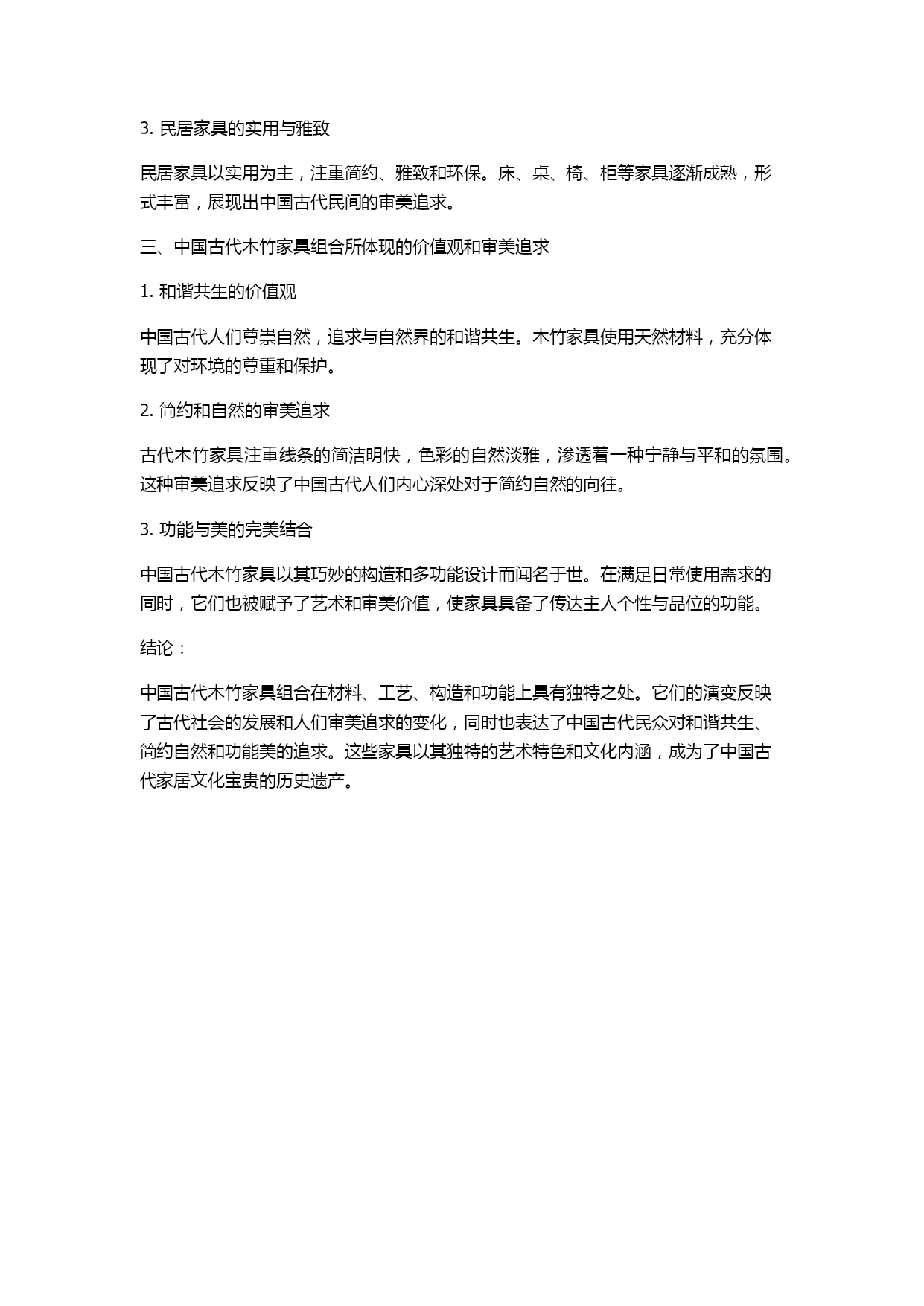 3. 民居家具的实用与雅致

民居家具以实用为主，注重简约、雅致和环保。床、桌、椅、柜等家具逐渐成熟，形式丰富，展现出中国古代民间的审美追求。

三、中国古代木竹家具组合所体现的价值观和审美追求

1. 和谐共生的价值观

中国古代人们尊崇自然，追求与自然界的和谐共生。木竹家具使用天然材料，充分体现了对环境的尊重和保护。

2. 简约和自然的审美追求

古代木竹家具注重线条的简洁明快，色彩的自然淡雅，渗透着一种宁静与平和的氛围。这种审美追求反映了中国古代人们内心深处对于简约自然的向往。

3. 功能与美的完美结合

中国古代木竹家具以其巧妙的构造和多功能设计而闻名于世。在满足日常使用需求的同时，它们也被赋予了艺术和审美价值，使家具具备了传达主人个性与品位的功能。

结论：

中国古代木竹家具组合在材料、工艺、构造和功能上具有独特之处。它们的演变反映了古代社会的发展和人们审美追求的变化，同时也表达了中国古代民众对和谐共生、简约自然和功能美的追求。这些家具以其独特的艺术特色和文化内涵，成为了中国古代家居文化宝贵的历史遗产。